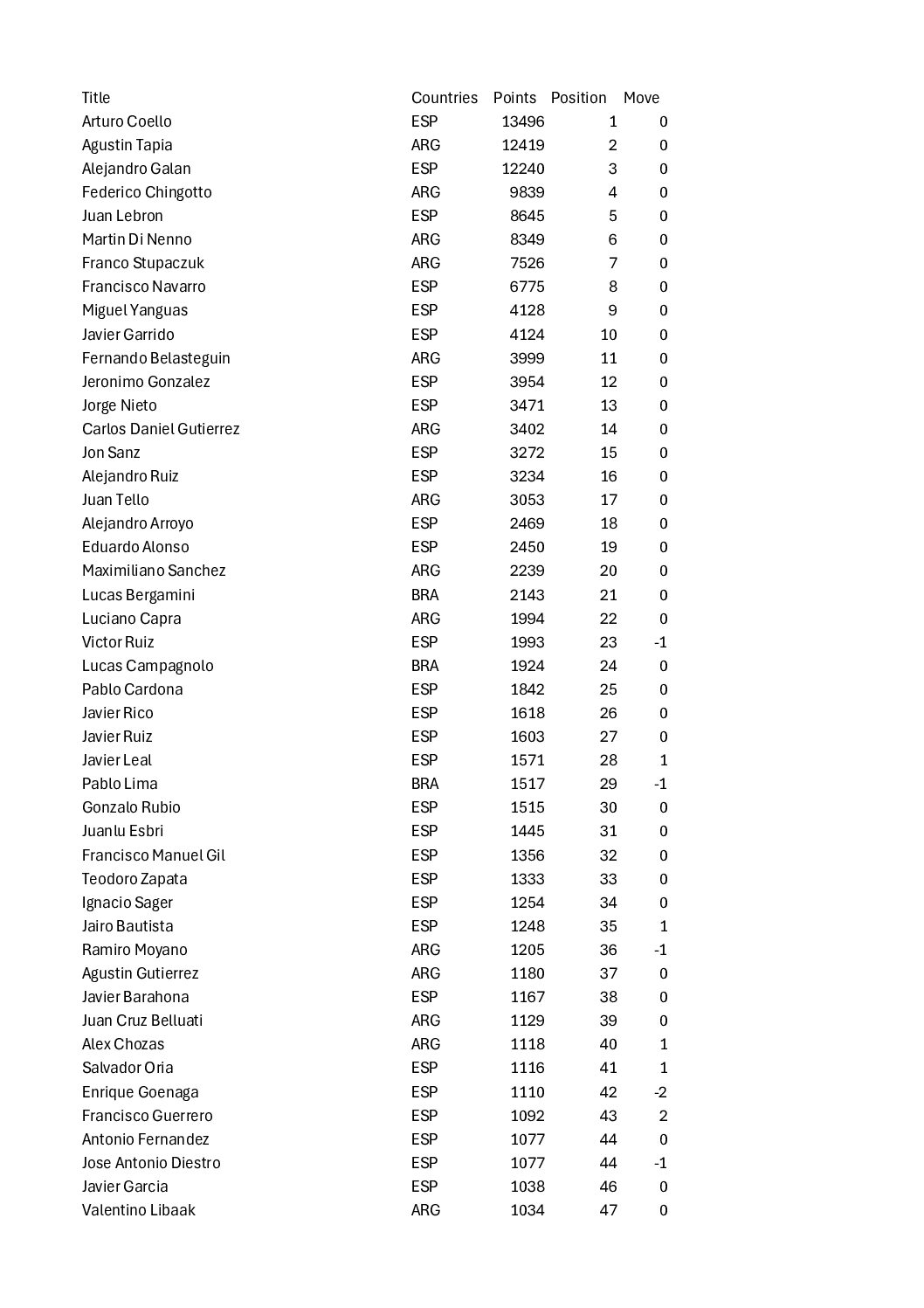 | Title | Countries | Points | Position | Move |
|---|---|---|---|---|
| Arturo Coello | ESP | 13496 | 1 | 0 |
| Agustin Tapia | ARG | 12419 | 2 | 0 |
| Alejandro Galan | ESP | 12240 | 3 | 0 |
| Federico Chingotto | ARG | 9839 | 4 | 0 |
| Juan Lebron | ESP | 8645 | 5 | 0 |
| Martin Di Nenno | ARG | 8349 | 6 | 0 |
| Franco Stupaczuk | ARG | 7526 | 7 | 0 |
| Francisco Navarro | ESP | 6775 | 8 | 0 |
| Miguel Yanguas | ESP | 4128 | 9 | 0 |
| Javier Garrido | ESP | 4124 | 10 | 0 |
| Fernando Belasteguin | ARG | 3999 | 11 | 0 |
| Jeronimo Gonzalez | ESP | 3954 | 12 | 0 |
| Jorge Nieto | ESP | 3471 | 13 | 0 |
| Carlos Daniel Gutierrez | ARG | 3402 | 14 | 0 |
| Jon Sanz | ESP | 3272 | 15 | 0 |
| Alejandro Ruiz | ESP | 3234 | 16 | 0 |
| Juan Tello | ARG | 3053 | 17 | 0 |
| Alejandro Arroyo | ESP | 2469 | 18 | 0 |
| Eduardo Alonso | ESP | 2450 | 19 | 0 |
| Maximiliano Sanchez | ARG | 2239 | 20 | 0 |
| Lucas Bergamini | BRA | 2143 | 21 | 0 |
| Luciano Capra | ARG | 1994 | 22 | 0 |
| Victor Ruiz | ESP | 1993 | 23 | -1 |
| Lucas Campagnolo | BRA | 1924 | 24 | 0 |
| Pablo Cardona | ESP | 1842 | 25 | 0 |
| Javier Rico | ESP | 1618 | 26 | 0 |
| Javier Ruiz | ESP | 1603 | 27 | 0 |
| Javier Leal | ESP | 1571 | 28 | 1 |
| Pablo Lima | BRA | 1517 | 29 | -1 |
| Gonzalo Rubio | ESP | 1515 | 30 | 0 |
| Juanlu Esbri | ESP | 1445 | 31 | 0 |
| Francisco Manuel Gil | ESP | 1356 | 32 | 0 |
| Teodoro Zapata | ESP | 1333 | 33 | 0 |
| Ignacio Sager | ESP | 1254 | 34 | 0 |
| Jairo Bautista | ESP | 1248 | 35 | 1 |
| Ramiro Moyano | ARG | 1205 | 36 | -1 |
| Agustin Gutierrez | ARG | 1180 | 37 | 0 |
| Javier Barahona | ESP | 1167 | 38 | 0 |
| Juan Cruz Belluati | ARG | 1129 | 39 | 0 |
| Alex Chozas | ARG | 1118 | 40 | 1 |
| Salvador Oria | ESP | 1116 | 41 | 1 |
| Enrique Goenaga | ESP | 1110 | 42 | -2 |
| Francisco Guerrero | ESP | 1092 | 43 | 2 |
| Antonio Fernandez | ESP | 1077 | 44 | 0 |
| Jose Antonio Diestro | ESP | 1077 | 44 | -1 |
| Javier Garcia | ESP | 1038 | 46 | 0 |
| Valentino Libaak | ARG | 1034 | 47 | 0 |